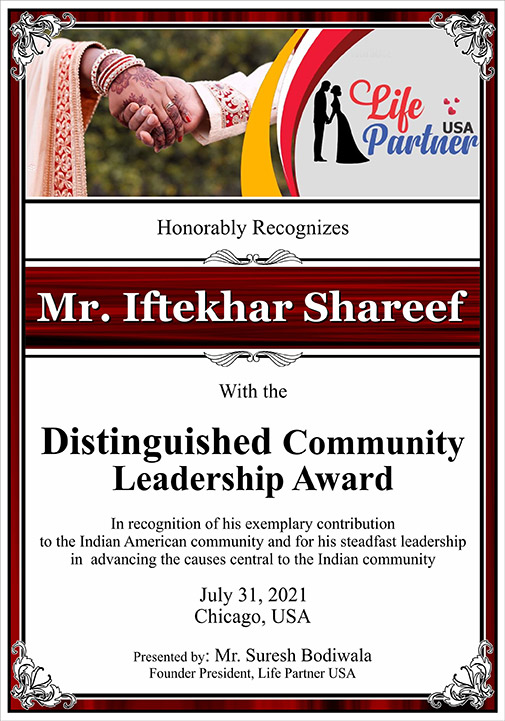 Life Partner USA

Honorably Recognizes

Mr. Iftekhar Shareef

With the

Distinguished Community Leadership Award

In recognition of his exemplary contribution to the Indian American community and for his steadfast leadership in advancing the causes central to the Indian community

July 31, 2021
Chicago, USA

Presented by: Mr. Suresh Bodiwala
Founder President, Life Partner USA